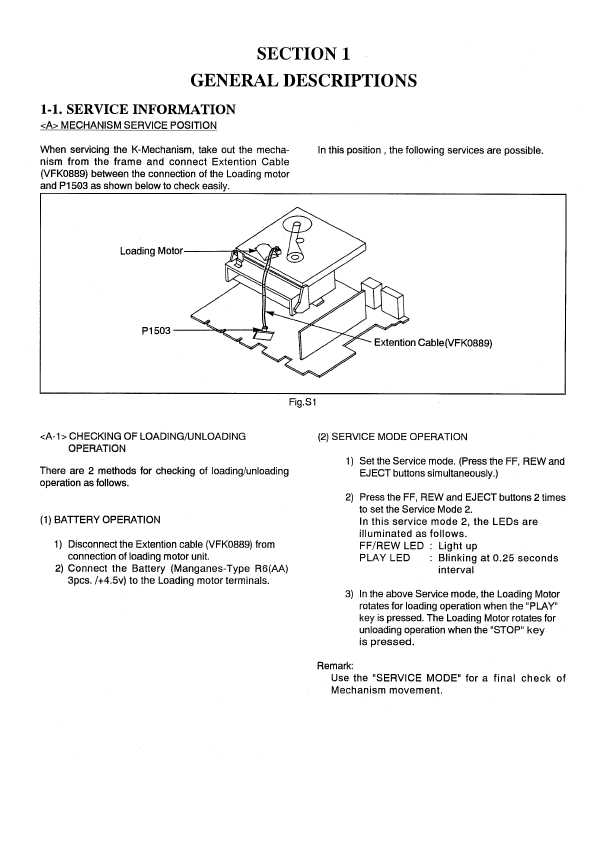 SECTION 1
GENERAL DESCRIPTIONS

1-1. SERVICE INFORMATION
<A> MECHANISM SERVICE POSITION

When servicing the K-Mechanism, take out the mechanism from the frame and connect Extention Cable (VFK0889) between the connection of the Loading motor and P1503 as shown below to check easily.

In this position , the following services are possible.

Loading Motor
P1503
Extention Cable(VFK0889)

Fig.S1

<A-1> CHECKING OF LOADING/UNLOADING OPERATION

There are 2 methods for checking of loading/unloading operation as follows.

(1) BATTERY OPERATION

1) Disconnect the Extention cable (VFK0889) from connection of loading motor unit.
2) Connect the Battery (Manganes-Type R6(AA) 3pcs. /+4.5v) to the Loading motor terminals.

(2) SERVICE MODE OPERATION

1) Set the Service mode. (Press the FF, REW and EJECT buttons simultaneously.)

2) Press the FF, REW and EJECT buttons 2 times to set the Service Mode 2.
In this service mode 2, the LEDs are illuminated as follows.
FF/REW LED : Light up
PLAY LED : Blinking at 0.25 seconds interval

3) In the above Service mode, the Loading Motor rotates for loading operation when the "PLAY" key is pressed. The Loading Motor rotates for unloading operation when the "STOP" key is pressed.

Remark:
Use the "SERVICE MODE" for a final check of Mechanism movement.